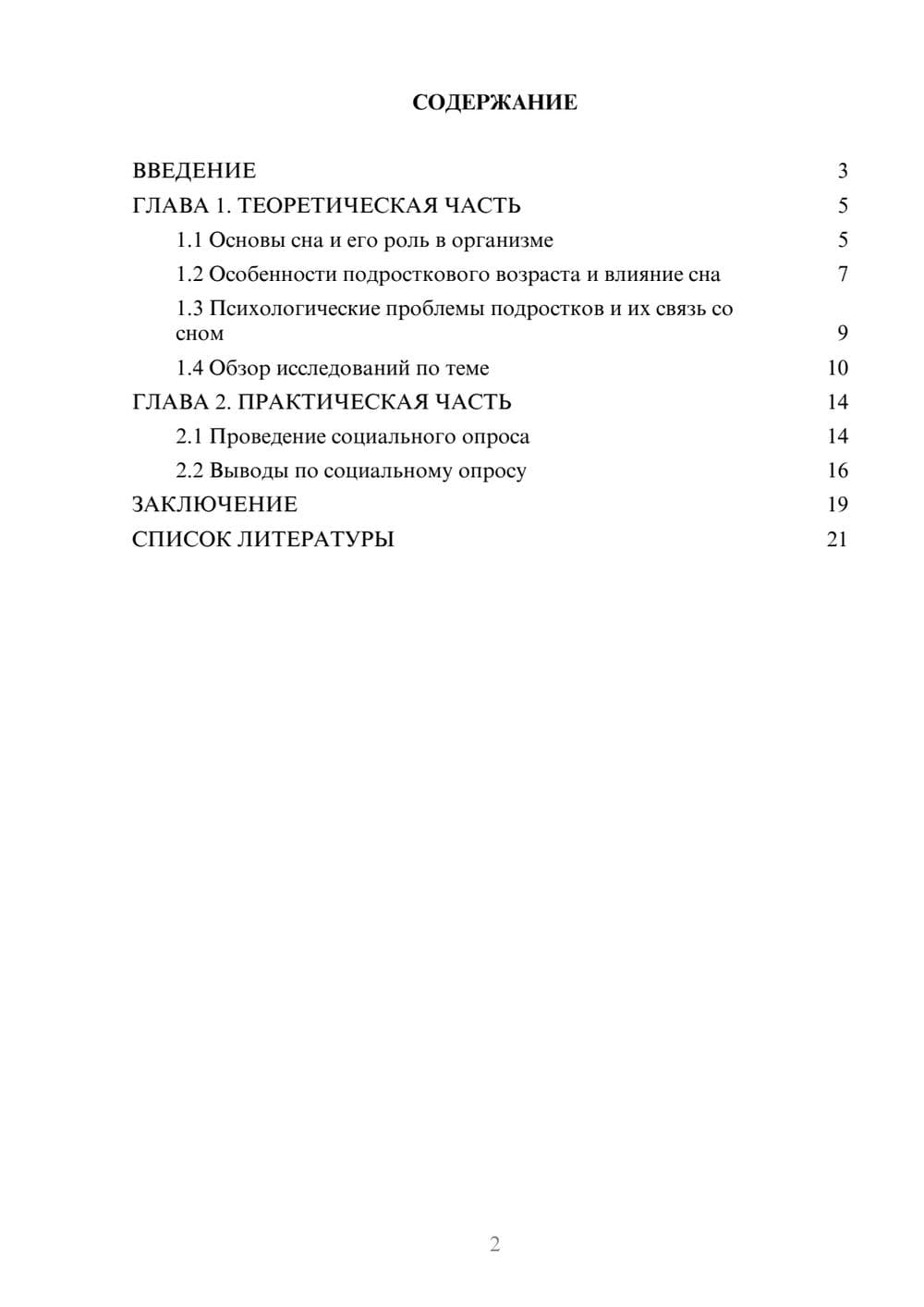 СОДЕРЖАНИЕ

ВВЕДЕНИЕ 3
ГЛАВА 1. ТЕОРЕТИЧЕСКАЯ ЧАСТЬ 5
1.1 Основы сна и его роль в организме 5
1.2 Особенности подросткового возраста и влияние сна 7
1.3 Психологические проблемы подростков и их связь со сном 9
1.4 Обзор исследований по теме 10
ГЛАВА 2. ПРАКТИЧЕСКАЯ ЧАСТЬ 14
2.1 Проведение социального опроса 14
2.2 Выводы по социальному опросу 16
ЗАКЛЮЧЕНИЕ 19
СПИСОК ЛИТЕРАТУРЫ 21

2